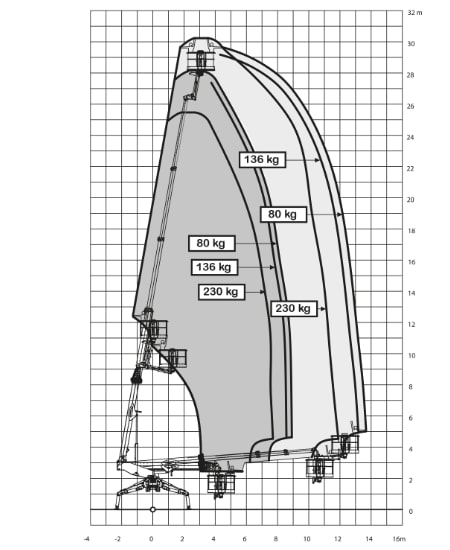 32 m
30
28
26
24
22
20
18
16
14
12
10
8
6
4
2
0

136 kg
80 kg
80 kg
136 kg
230 kg
230 kg

-4
-2
0
2
4
6
8
10
12
14
16m